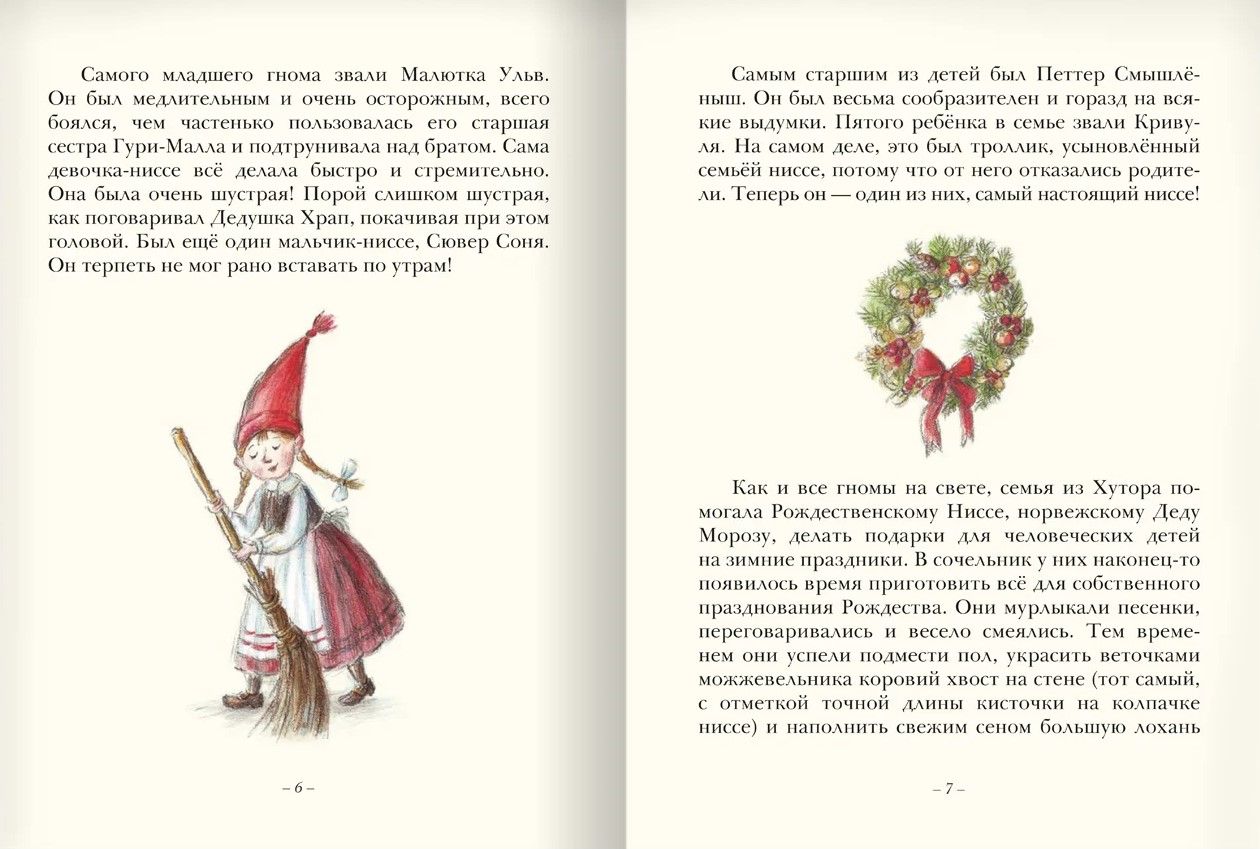 Самого младшего гнома звали Малютка Ульв. Он был медлительным и очень осторожным, всего боялся, чем частенько пользовалась его старшая сестра Гури-Малла и подтрунивала над братом. Сама девочка-ниссе всё делала быстро и стремительно. Она была очень шустрая! Порой слишком шустрая, как поговаривал Дедушка Храп, покачивая при этом головой. Был ещё один мальчик-ниссе, Сювер Соня. Он терпеть не мог рано вставать по утрам!

– 6 –

Самым старшим из детей был Петтер Смышлёныш. Он был весьма сообразителен и горазд на всякие выдумки. Пятого ребёнка в семье звали Кривуля. На самом деле, это был троллик, усыновлённый семьёй ниссе, потому что от него отказались родители. Теперь он — один из них, самый настоящий ниссе!

Как и все гномы на свете, семья из Хутора помогала Рождественскому Ниссе, норвежскому Деду Морозу, делать подарки для человеческих детей на зимние праздники. В сочельник у них наконец-то появилось время приготовить всё для собственного празднования Рождества. Они мурлыкали песенки, переговаривались и весело смеялись. Тем временем они успели подмести пол, украсить веточками можжевельника коровий хвост на стене (тот самый, с отметкой точной длины кисточки на колпачке ниссе) и наполнить свежим сеном большую лохань

– 7 –